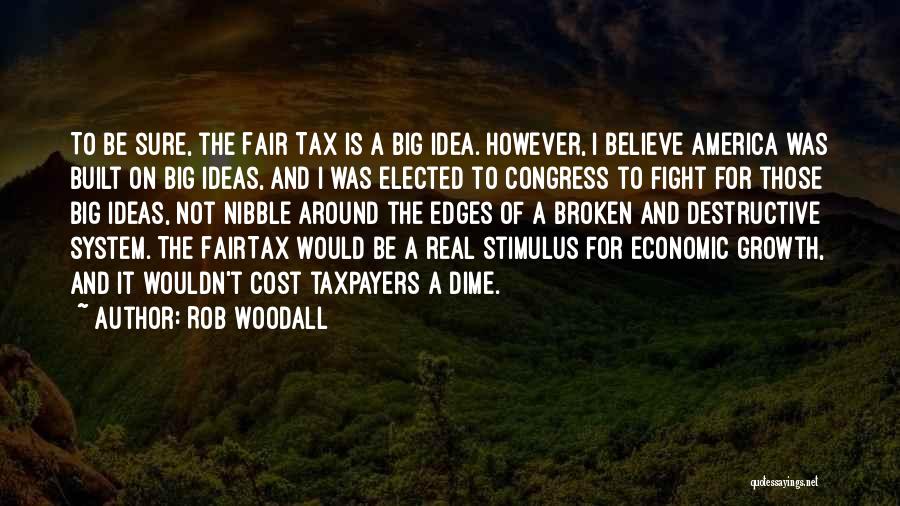 TO BE SURE, THE FAIR TAX IS A BIG IDEA. HOWEVER, I BELIEVE AMERICA WAS BUILT ON BIG IDEAS, AND I WAS ELECTED TO CONGRESS TO FIGHT FOR THOSE BIG IDEAS, NOT NIBBLE AROUND THE EDGES OF A BROKEN AND DESTRUCTIVE SYSTEM. THE FAIRTAX WOULD BE A REAL STIMULUS FOR ECONOMIC GROWTH, AND IT WOULDN'T COST TAXPAYERS A DIME.
~ AUTHOR: ROB WOODALL

quotessayings.net